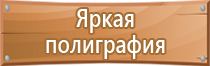 Яркая полиграфия